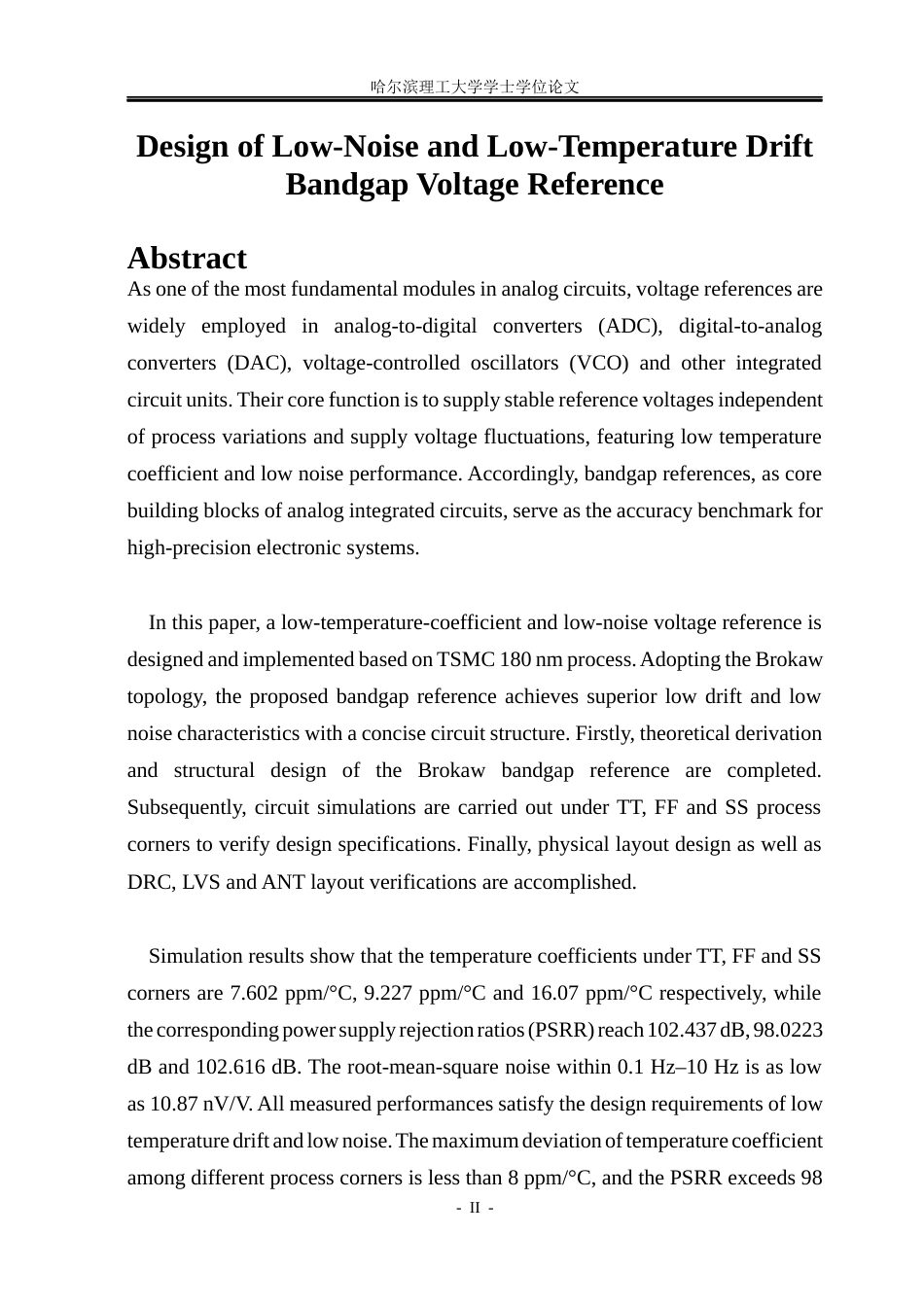 哈尔滨理工大学学士学位论文

Design of Low-Noise and Low-Temperature Drift Bandgap Voltage Reference

Abstract

As one of the most fundamental modules in analog circuits, voltage references are widely employed in analog-to-digital converters (ADC), digital-to-analog converters (DAC), voltage-controlled oscillators (VCO) and other integrated circuit units. Their core function is to supply stable reference voltages independent of process variations and supply voltage fluctuations, featuring low temperature coefficient and low noise performance. Accordingly, bandgap references, as core building blocks of analog integrated circuits, serve as the accuracy benchmark for high-precision electronic systems.

In this paper, a low-temperature-coefficient and low-noise voltage reference is designed and implemented based on TSMC 180 nm process. Adopting the Brokaw topology, the proposed bandgap reference achieves superior low drift and low noise characteristics with a concise circuit structure. Firstly, theoretical derivation and structural design of the Brokaw bandgap reference are completed. Subsequently, circuit simulations are carried out under TT, FF and SS process corners to verify design specifications. Finally, physical layout design as well as DRC, LVS and ANT layout verifications are accomplished.

Simulation results show that the temperature coefficients under TT, FF and SS corners are 7.602 ppm/°C, 9.227 ppm/°C and 16.07 ppm/°C respectively, while the corresponding power supply rejection ratios (PSRR) reach 102.437 dB, 98.0223 dB and 102.616 dB. The root-mean-square noise within 0.1 Hz–10 Hz is as low as 10.87 nV/V. All measured performances satisfy the design requirements of low temperature drift and low noise. The maximum deviation of temperature coefficient among different process corners is less than 8 ppm/°C, and the PSRR exceeds 98

- II -